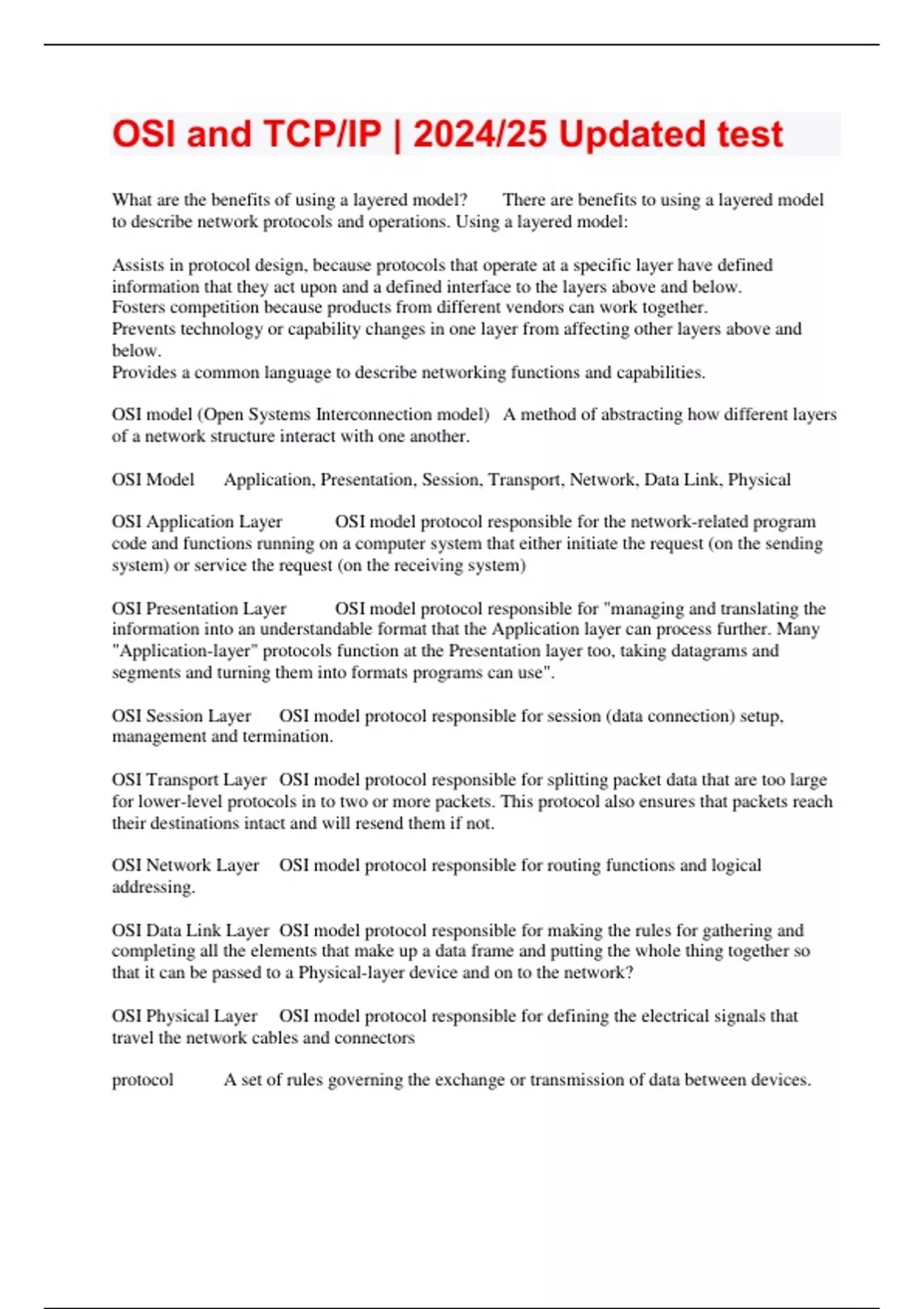 OSI and TCP/IP | 2024/25 Updated test

What are the benefits of using a layered model? There are benefits to using a layered model to describe network protocols and operations. Using a layered model:

Assists in protocol design, because protocols that operate at a specific layer have defined information that they act upon and a defined interface to the layers above and below.
Fosters competition because products from different vendors can work together.
Prevents technology or capability changes in one layer from affecting other layers above and below.
Provides a common language to describe networking functions and capabilities.

OSI model (Open Systems Interconnection model) A method of abstracting how different layers of a network structure interact with one another.

OSI Model Application, Presentation, Session, Transport, Network, Data Link, Physical

OSI Application Layer OSI model protocol responsible for the network-related program code and functions running on a computer system that either initiate the request (on the sending system) or service the request (on the receiving system)

OSI Presentation Layer OSI model protocol responsible for "managing and translating the information into an understandable format that the Application layer can process further. Many "Application-layer" protocols function at the Presentation layer too, taking datagrams and segments and turning them into formats programs can use".

OSI Session Layer OSI model protocol responsible for session (data connection) setup, management and termination.

OSI Transport Layer OSI model protocol responsible for splitting packet data that are too large for lower-level protocols in to two or more packets. This protocol also ensures that packets reach their destinations intact and will resend them if not.

OSI Network Layer OSI model protocol responsible for routing functions and logical addressing.

OSI Data Link Layer OSI model protocol responsible for making the rules for gathering and completing all the elements that make up a data frame and putting the whole thing together so that it can be passed to a Physical-layer device and on to the network?

OSI Physical Layer OSI model protocol responsible for defining the electrical signals that travel the network cables and connectors

protocol A set of rules governing the exchange or transmission of data between devices.